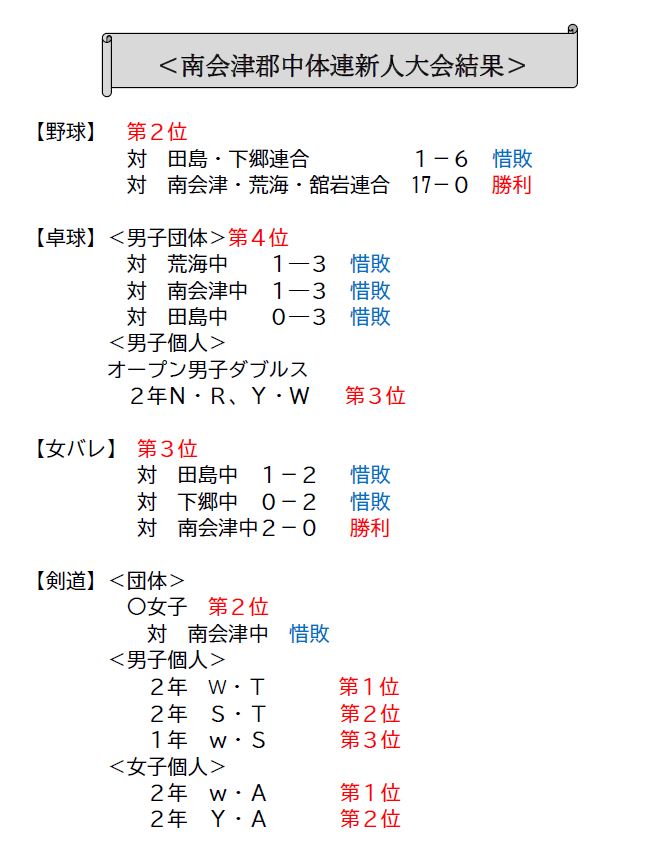 ＜南会津郡中体連新人大会結果＞

【野球】 第２位
対 田島・下郷連合 １－６ 惜敗
対 南会津・荒海・舘岩連合 17－０ 勝利

【卓球】＜男子団体＞第４位
対 荒海中 １―３ 惜敗
対 南会津中 １―３ 惜敗
対 田島中 ０―３ 惜敗
＜男子個人＞
オープン男子ダブルス
２年N・R、Y・W 第３位

【女バレ】 第３位
対 田島中 １－２ 惜敗
対 下郷中 ０－２ 惜敗
対 南会津中２－０ 勝利

【剣道】＜団体＞
〇女子 第２位
対 南会津中 惜敗
＜男子個人＞
２年 W・T 第１位
２年 S・T 第２位
１年 w・S 第３位
＜女子個人＞
２年 w・A 第１位
２年 Y・A 第２位